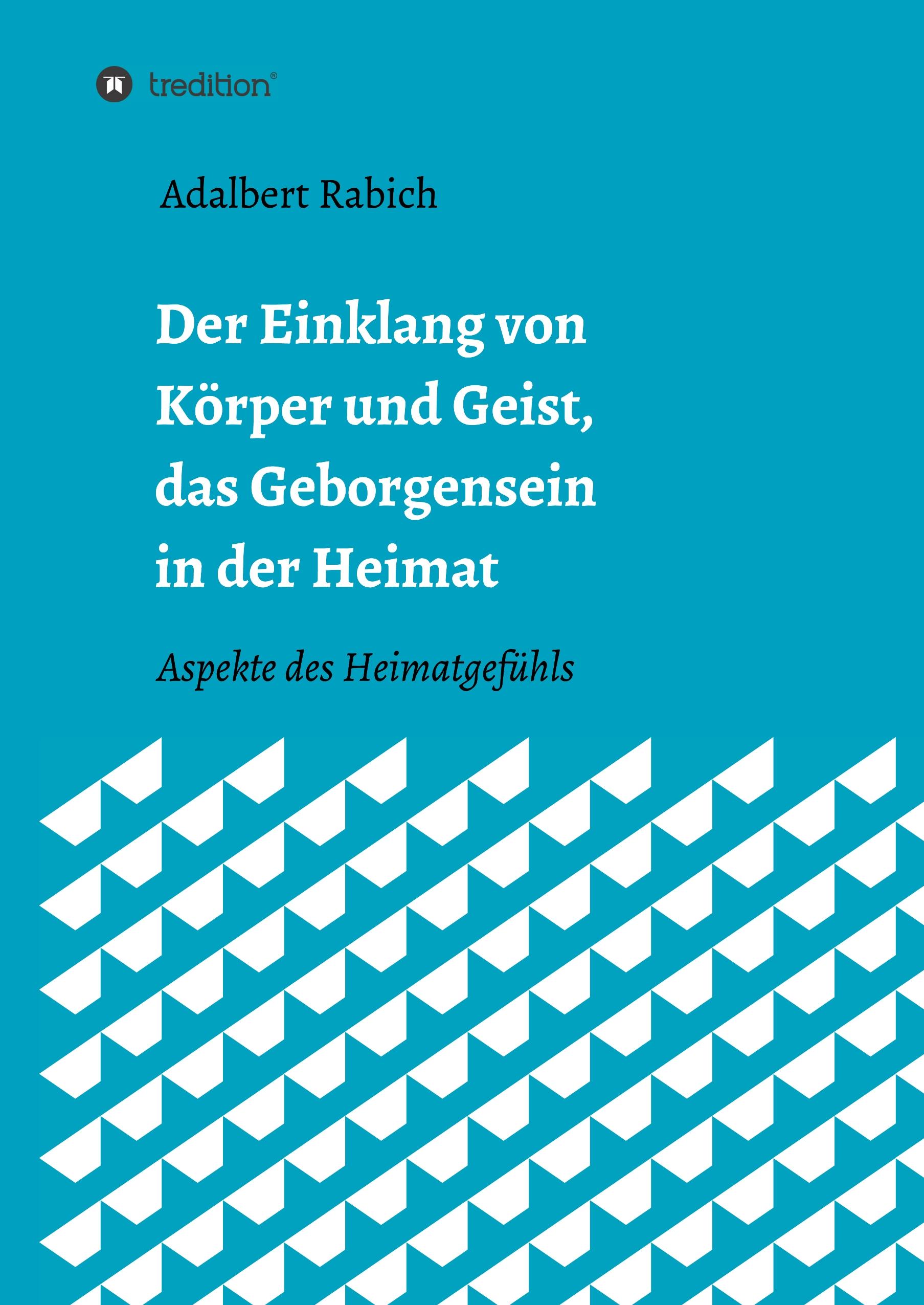 tredition®

Adalbert Rabich

Der Einklang von Körper und Geist, das Geborgensein in der Heimat

Aspekte des Heimatgefühls